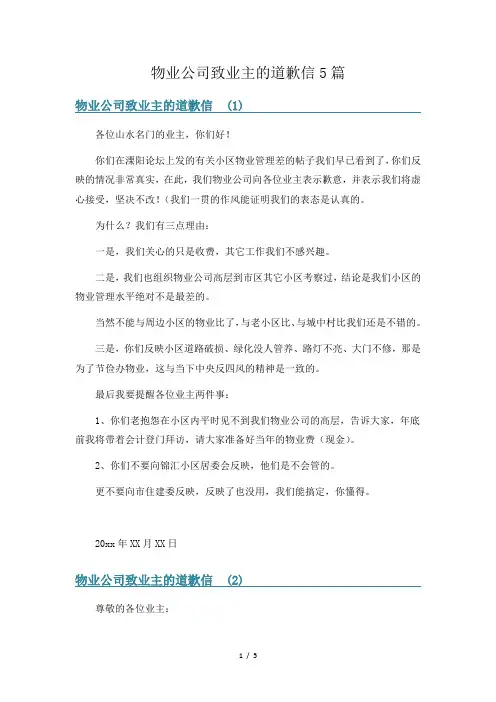 物业公司致业主的道歉信 5 篇

物业公司致业主的道歉信 (1)

各位山水名门的业主，你们好！

你们在溧阳论坛上发的有关小区物业管理差的帖子我们早已看到了，你们反映的情况非常真实，在此，我们物业公司向各位业主表示歉意，并表示我们将虚心接受，坚决不改！（我们一贯的作风能证明我们的表态是认真的。

为什么？我们有三点理由：

一是，我们关心的只是收费，其它工作我们不感兴趣。

二是，我们也组织物业公司高层到市区其它小区考察过，结论是我们小区的物业管理水平绝对不是最差的。

当然不能与周边小区的物业比了，与老小区比、与城中村比我们还是不错的。

三是，你们反映小区道路破损、绿化没人管养、路灯不亮、大门不修，那是为了节俭办物业，这与当下中央反四风的精神是一致的。

最后我要提醒各位业主两件事：

1、你们老抱怨在小区内平时见不到我们物业公司的高层，告诉大家，年底前我将带着会计登门拜访，请大家准备好当年的物业费（现金）。

2、你们不要向锦汇小区居委会反映，他们是不会管的。

更不要向市住建委反映，反映了也没用，我们能搞定，你懂得。

20xx 年 XX 月 XX 日

物业公司致业主的道歉信 (2)

尊敬的各位业主：

1 / 5